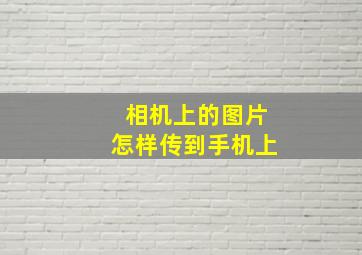 相机上的图片
怎样传到手机上